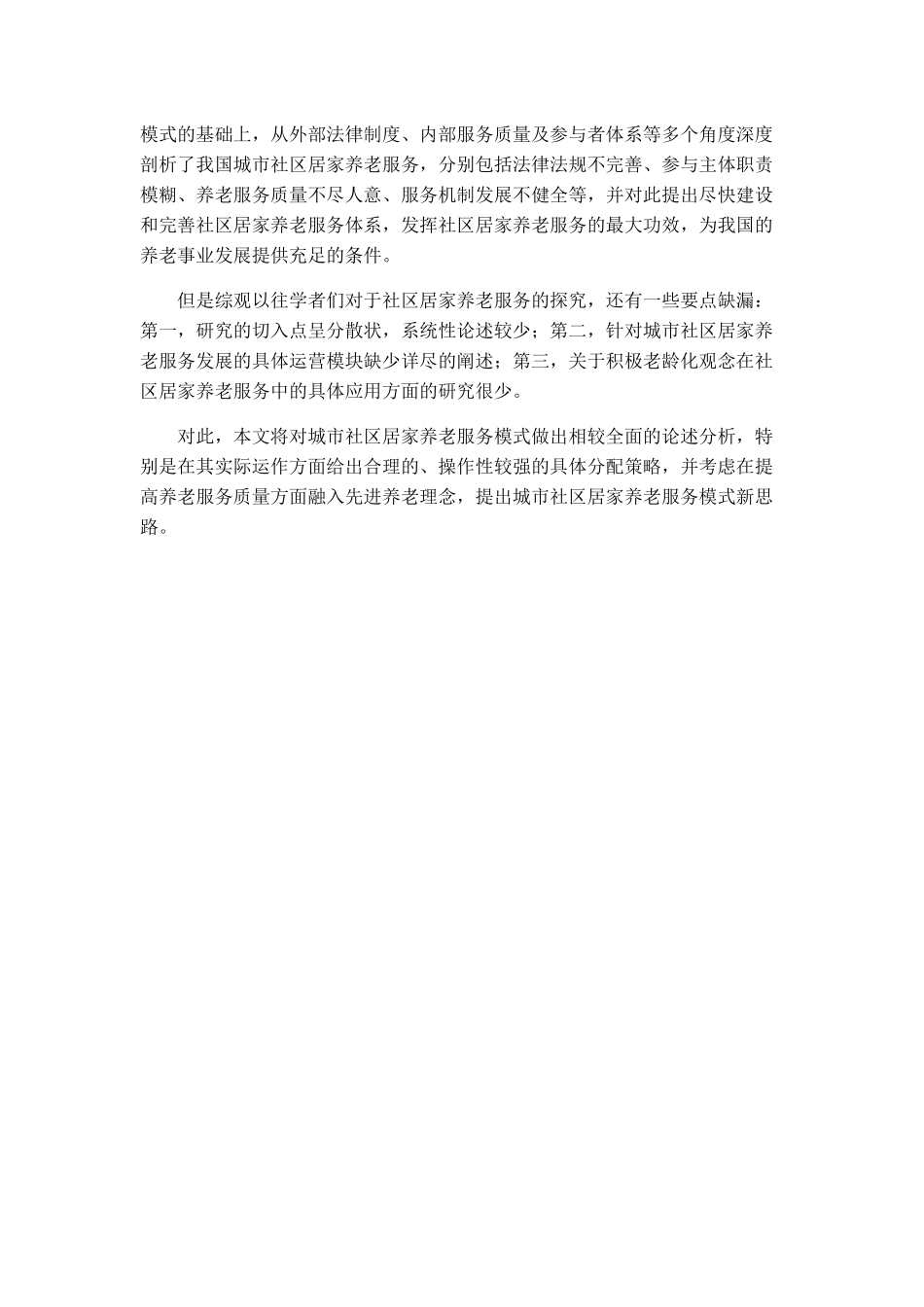 模式的基础上，从外部法律制度、内部服务质量及参与者体系等多个角度深度剖析了我国城市社区居家养老服务，分别包括法律法规不完善、参与主体职责模糊、养老服务质量不尽人意、服务机制发展不健全等，并对此提出尽快建设和完善社区居家养老服务体系，发挥社区居家养老服务的最大功效，为我国的养老事业发展提供充足的条件。

但是综观以往学者们对于社区居家养老服务的探究，还有一些要点缺漏：第一，研究的切入点呈分散状，系统性论述较少；第二，针对城市社区居家养老服务发展的具体运营模块缺少详尽的阐述；第三，关于积极老龄化观念在社区居家养老服务中的具体应用方面的研究很少。

对此，本文将对城市社区居家养老服务模式做出相较全面的论述分析，特别是在其实际运作方面给出合理的、操作性较强的具体分配策略，并考虑在提高养老服务质量方面融入先进养老理念，提出城市社区居家养老服务模式新思路。